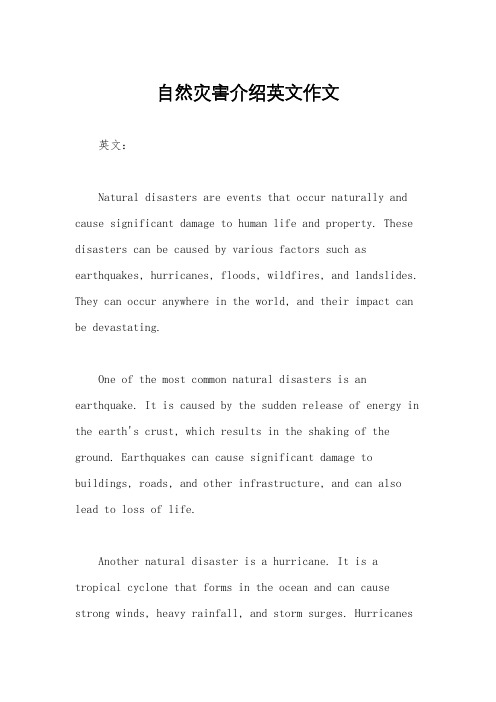 自然灾害介绍英文作文

英文：

Natural disasters are events that occur naturally and cause significant damage to human life and property. These disasters can be caused by various factors such as earthquakes, hurricanes, floods, wildfires, and landslides. They can occur anywhere in the world, and their impact can be devastating.

One of the most common natural disasters is an earthquake. It is caused by the sudden release of energy in the earth's crust, which results in the shaking of the ground. Earthquakes can cause significant damage to buildings, roads, and other infrastructure, and can also lead to loss of life.

Another natural disaster is a hurricane. It is a tropical cyclone that forms in the ocean and can cause strong winds, heavy rainfall, and storm surges. Hurricanes